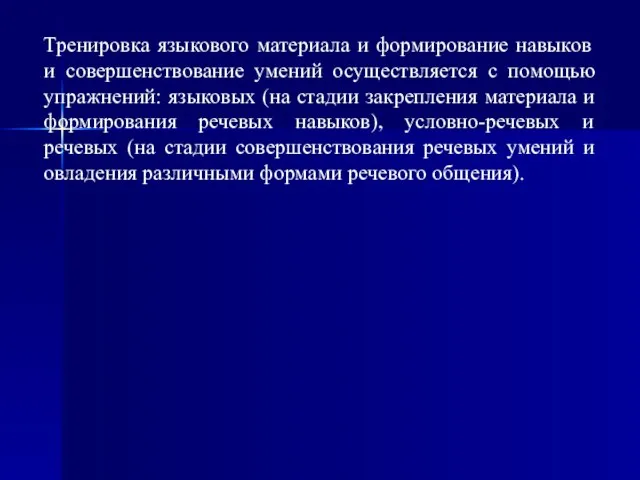 Тренировка языкового материала и формирование навыков и совершенствование умений осуществляется с помощью упражнений: языковых (на стадии закрепления материала и формирования речевых навыков), условно-речевых и речевых (на стадии совершенствования речевых умений и овладения различными формами речевого общения).